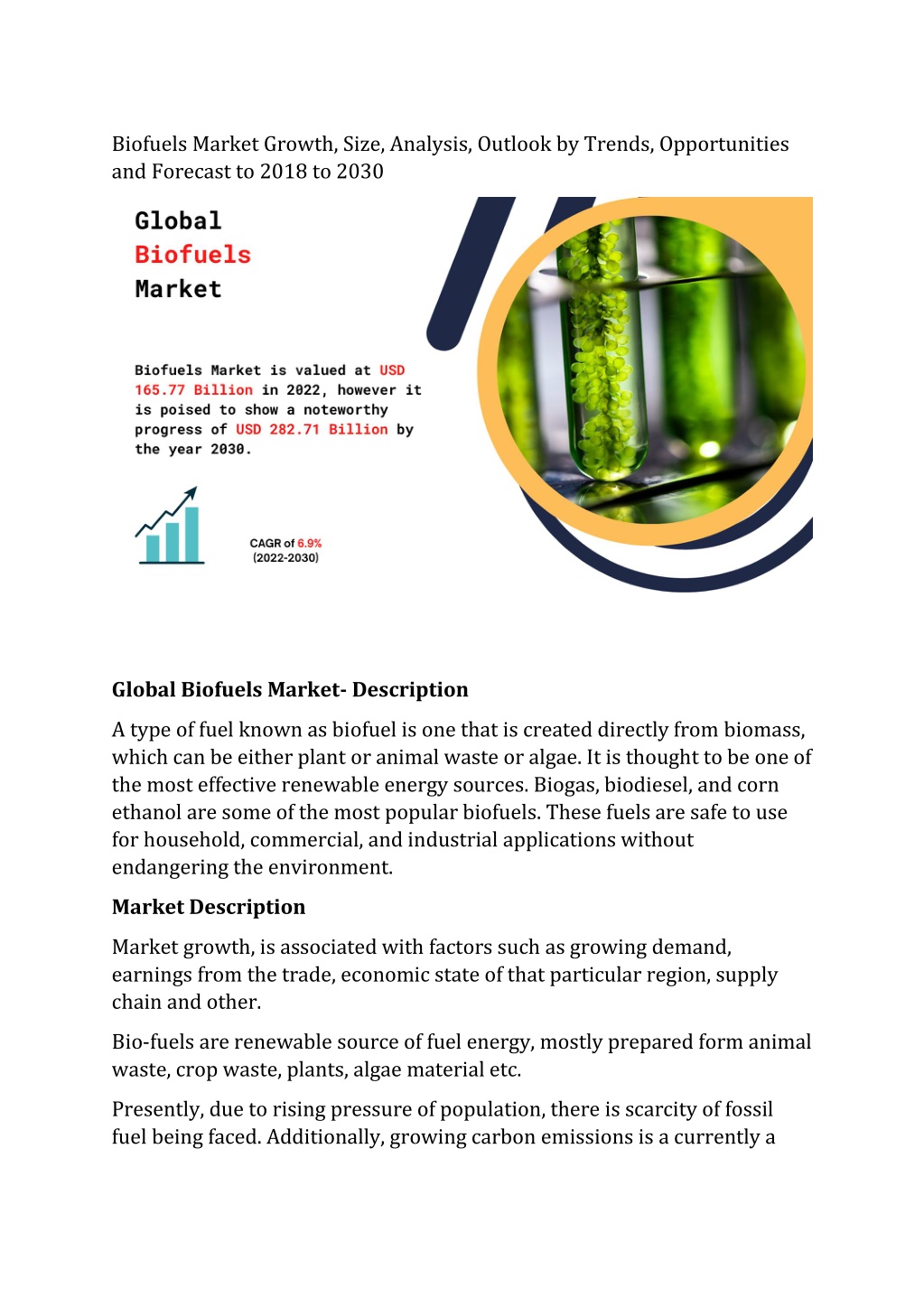 Biofuels Market Growth, Size, Analysis, Outlook by Trends, Opportunities and Forecast to 2018 to 2030

Global
Biofuels
Market

Biofuels Market is valued at USD 165.77 Billion in 2022, however it is poised to show a noteworthy progress of USD 282.71 Billion by the year 2030.

CAGR of 6.9%
(2022-2030)

Global Biofuels Market- Description

A type of fuel known as biofuel is one that is created directly from biomass, which can be either plant or animal waste or algae. It is thought to be one of the most effective renewable energy sources. Biogas, biodiesel, and corn ethanol are some of the most popular biofuels. These fuels are safe to use for household, commercial, and industrial applications without endangering the environment.

Market Description

Market growth, is associated with factors such as growing demand, earnings from the trade, economic state of that particular region, supply chain and other.

Bio-fuels are renewable source of fuel energy, mostly prepared form animal waste, crop waste, plants, algae material etc.

Presently, due to rising pressure of population, there is scarcity of fossil fuel being faced. Additionally, growing carbon emissions is a currently a